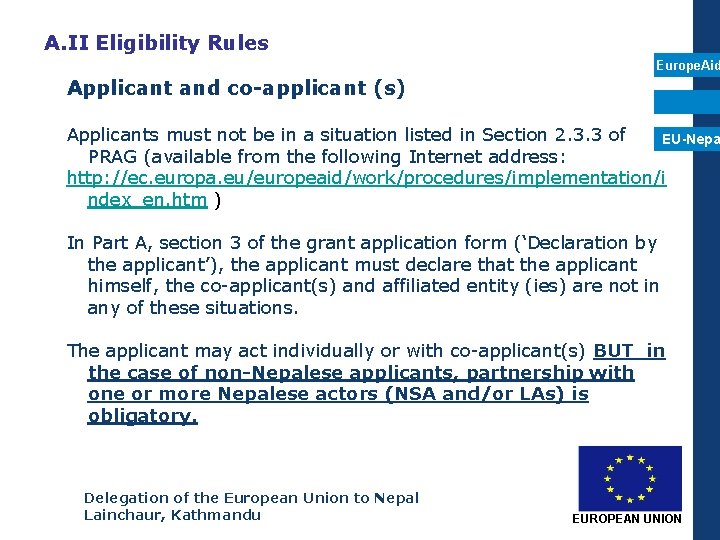 A.II Eligibility Rules

EuropeAid

EU-Nepa

Applicant and co-applicant (s)

Applicants must not be in a situation listed in Section 2.3.3 of PRAG (available from the following Internet address: http://ec.europa.eu/europeaid/work/procedures/implementation/index_en.htm )

In Part A, section 3 of the grant application form ('Declaration by the applicant'), the applicant must declare that the applicant himself, the co-applicant(s) and affiliated entity (ies) are not in any of these situations.

The applicant may act individually or with co-applicant(s) BUT in the case of non-Nepalese applicants, partnership with one or more Nepalese actors (NSA and/or LAs) is obligatory.

Delegation of the European Union to Nepal
Lainchaur, Kathmandu

EUROPEAN UNION